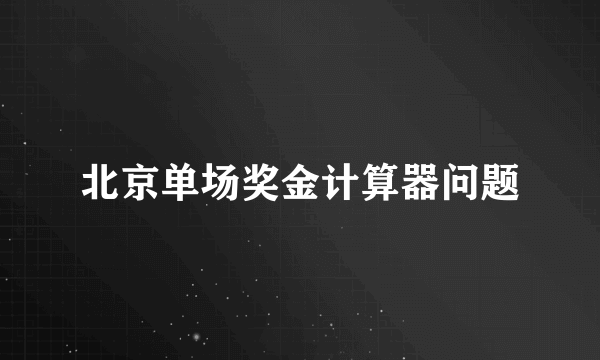 北京单场奖金计算器问题